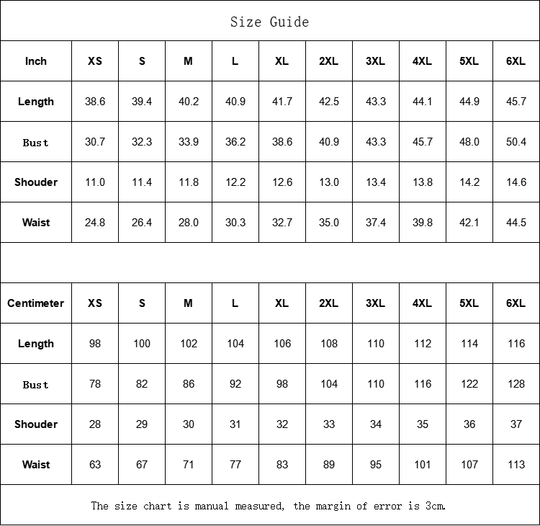 Size Guide

| Inch | XS | S | M | L | XL | 2XL | 3XL | 4XL | 5XL | 6XL |
|---|---|---|---|---|---|---|---|---|---|---|
| Length | 38.6 | 39.4 | 40.2 | 40.9 | 41.7 | 42.5 | 43.3 | 44.1 | 44.9 | 45.7 |
| Bust | 30.7 | 32.3 | 33.9 | 36.2 | 38.6 | 40.9 | 43.3 | 45.7 | 48.0 | 50.4 |
| Shouder | 11.0 | 11.4 | 11.8 | 12.2 | 12.6 | 13.0 | 13.4 | 13.8 | 14.2 | 14.6 |
| Waist | 24.8 | 26.4 | 28.0 | 30.3 | 32.7 | 35.0 | 37.4 | 39.8 | 42.1 | 44.5 |

| Centimeter | XS | S | M | L | XL | 2XL | 3XL | 4XL | 5XL | 6XL |
|---|---|---|---|---|---|---|---|---|---|---|
| Length | 98 | 100 | 102 | 104 | 106 | 108 | 110 | 112 | 114 | 116 |
| Bust | 78 | 82 | 86 | 92 | 98 | 104 | 110 | 116 | 122 | 128 |
| Shouder | 28 | 29 | 30 | 31 | 32 | 33 | 34 | 35 | 36 | 37 |
| Waist | 63 | 67 | 71 | 77 | 83 | 89 | 95 | 101 | 107 | 113 |

The size chart is manual measured, the margin of error is 3cm.